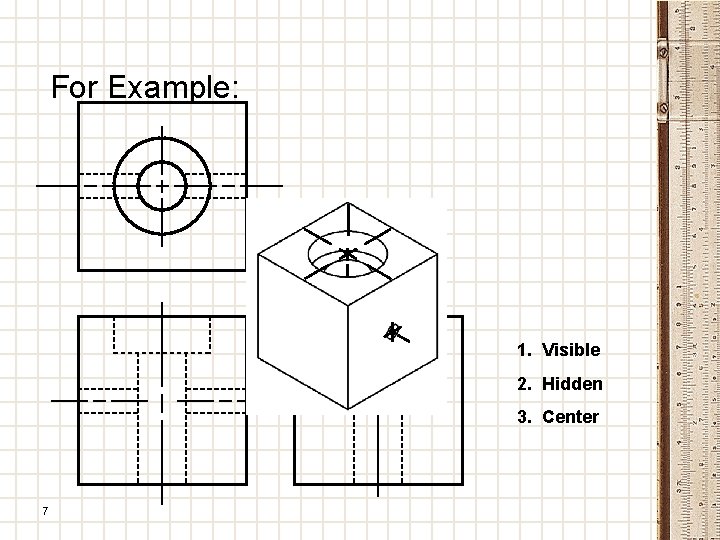 For Example:

1. Visible
2. Hidden
3. Center

7